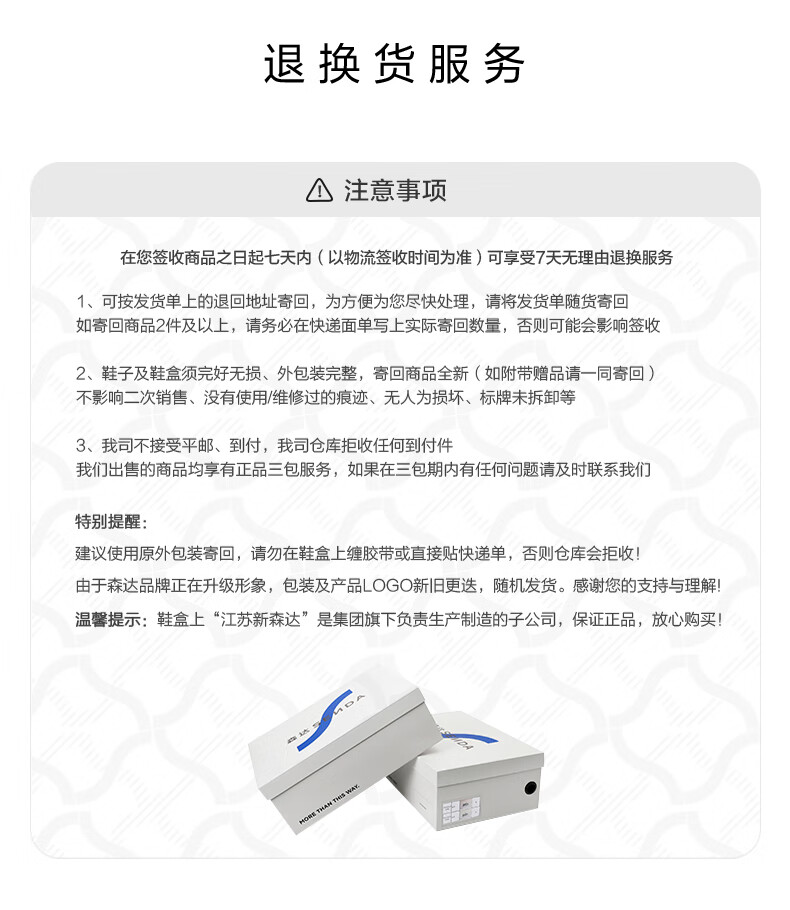 退换货服务

注意事项

在您签收商品之日起七天内（以物流签收时间为准）可享受7天无理由退换服务

1、可按发货单上的退回地址寄回，为方便为您尽快处理，请将发货单随货寄回
如寄回商品2件及以上，请务必在快递面单写上实际寄回数量，否则可能会影响签收

2、鞋子及鞋盒须完好无损、外包装完整，寄回商品全新（如附带赠品请一同寄回）
不影响二次销售、没有使用/维修过的痕迹、无人为损坏、标牌未拆卸等

3、我司不接受平邮、到付，我司仓库拒收任何到付件
我们出售的商品均享有正品三包服务，如果在三包期内有任何问题请及时联系我们

特别提醒：
建议使用原外包装寄回，请勿在鞋盒上缠胶带或直接贴快递单，否则仓库会拒收！
由于森达品牌正在升级形象，包装及产品LOGO新旧更迭，随机发货。感谢您的支持与理解！
温馨提示：鞋盒上“江苏新森达”是集团旗下负责生产制造的子公司，保证正品，放心购买！

MORE THAN THIS WAY.